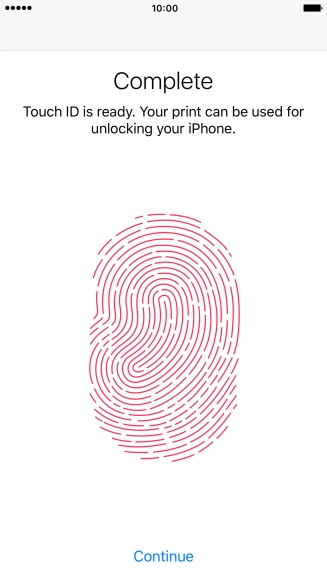 10:00

Complete

Touch ID is ready. Your print can be used for unlocking your iPhone.

Continue